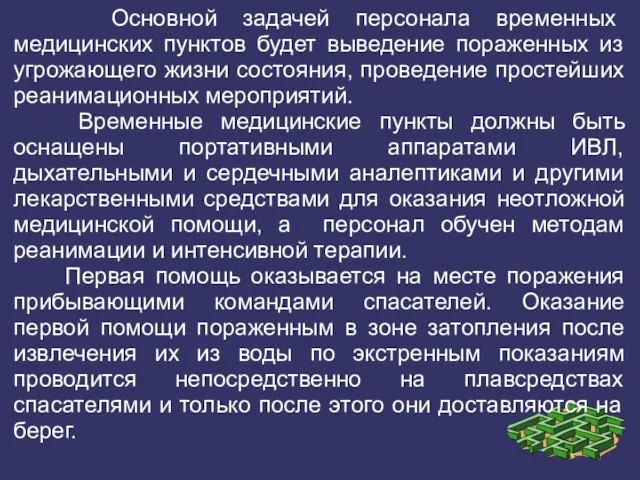 Основной задачей персонала временных медицинских пунктов будет выведение пораженных из угрожающего жизни состояния, проведение простейших реанимационных мероприятий.

Временные медицинские пункты должны быть оснащены портативными аппаратами ИВЛ, дыхательными и сердечными аналептиками и другими лекарственными средствами для оказания неотложной медицинской помощи, а персонал обучен методам реанимации и интенсивной терапии.

Первая помощь оказывается на месте поражения прибывающими командами спасателей. Оказание первой помощи пораженным в зоне затопления после извлечения их из воды по экстренным показаниям проводится непосредственно на плавсредствах спасателями и только после этого они доставляются на берег.